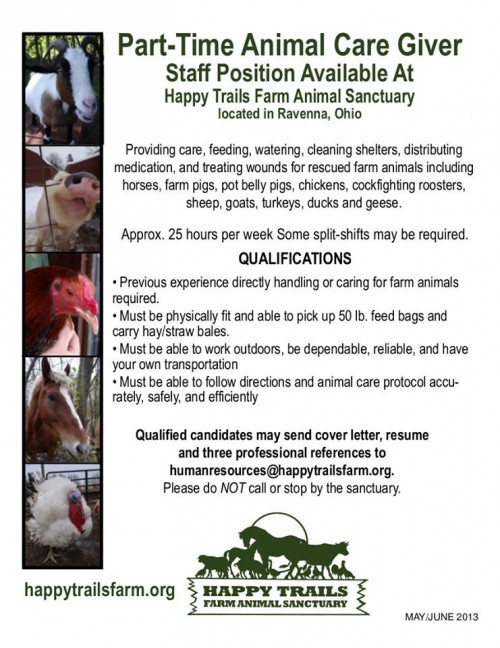 Part-Time Animal Care Giver
Staff Position Available At
Happy Trails Farm Animal Sanctuary
located in Ravenna, Ohio

Providing care, feeding, watering, cleaning shelters, distributing medication, and treating wounds for rescued farm animals including horses, farm pigs, pot belly pigs, chickens, cockfighting roosters, sheep, goats, turkeys, ducks and geese.

Approx. 25 hours per week Some split-shifts may be required.

QUALIFICATIONS

• Previous experience directly handling or caring for farm animals required.
• Must be physically fit and able to pick up 50 lb. feed bags and carry hay/straw bales.
• Must be able to work outdoors, be dependable, reliable, and have your own transportation
• Must be able to follow directions and animal care protocol accurately, safely, and efficiently

Qualified candidates may send cover letter, resume and three professional references to humanresources@happytrailsfarm.org.
Please do NOT call or stop by the sanctuary.

happytrailsfarm.org

HAPPY TRAILS
FARM ANIMAL SANCTUARY

MAY/JUNE 2013